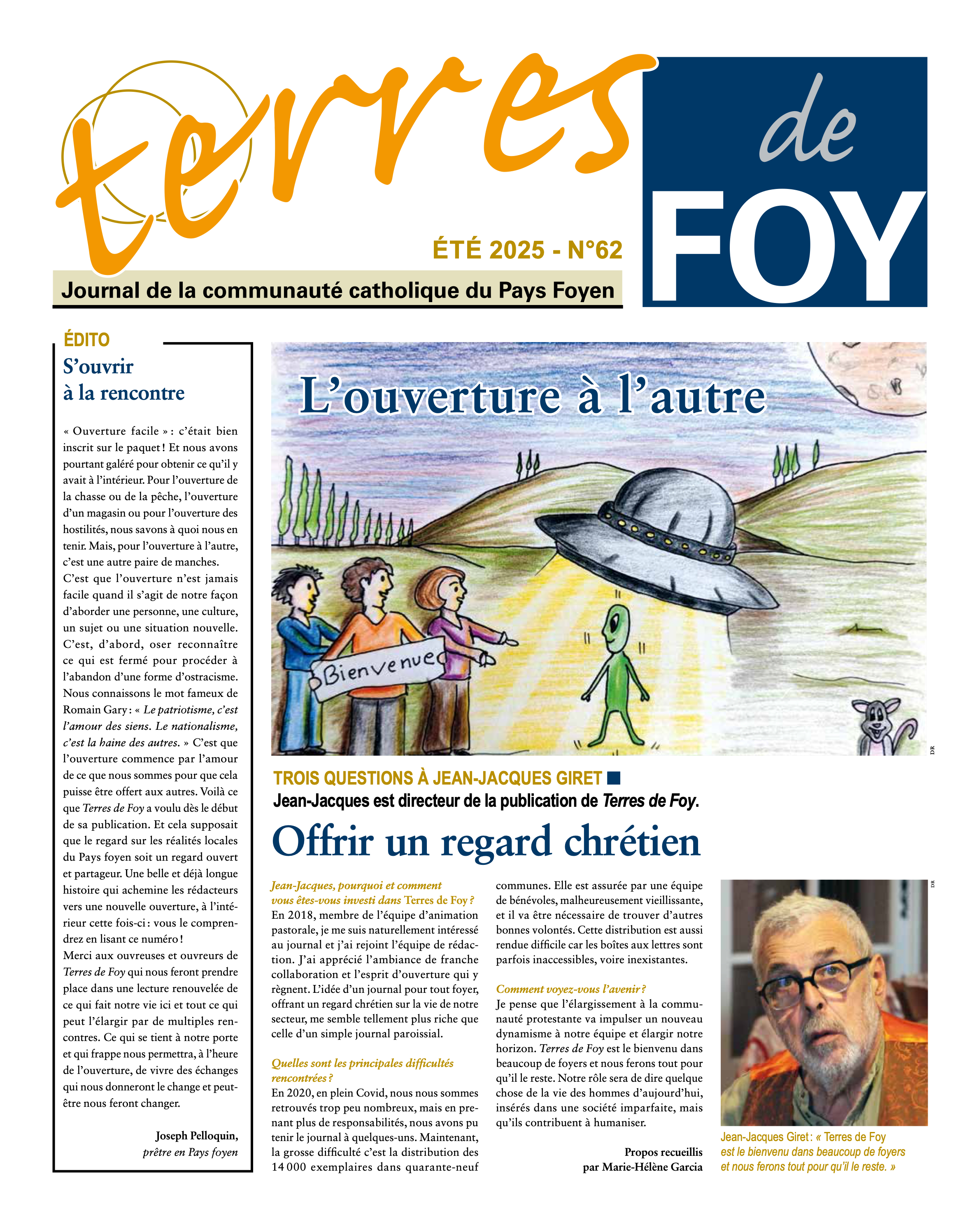 terres de FOY

ÉTÉ 2025 - N°62

Journal de la communauté catholique du Pays Foyen

ÉDITO

S'ouvrir à la rencontre

« Ouverture facile » : c'était bien inscrit sur le paquet ! Et nous avons pourtant galéré pour obtenir ce qu'il y avait à l'intérieur. Pour l'ouverture de la chasse ou de la pêche, l'ouverture d'un magasin ou pour l'ouverture des hostilités, nous savons à quoi nous en tenir. Mais, pour l'ouverture à l'autre, c'est une autre paire de manches.

C'est que l'ouverture n'est jamais facile quand il s'agit de notre façon d'aborder une personne, une culture, un sujet ou une situation nouvelle. C'est, d'abord, oser reconnaître ce qui est fermé pour procéder à l'abandon d'une forme d'ostracisme. Nous connaissons le mot fameux de Romain Gary : « Le patriotisme, c'est l'amour des siens. Le nationalisme, c'est la haine des autres. » C'est que l'ouverture commence par l'amour de ce que nous sommes pour que cela puisse être offert aux autres. Voilà ce que Terres de Foy a voulu dès le début de sa publication. Et cela supposait que le regard sur les réalités locales du Pays foyen soit un regard ouvert et partageur. Une belle et déjà longue histoire qui achemine les rédacteurs vers une nouvelle ouverture, à l'intérieur cette fois-ci : vous le comprendrez en lisant ce numéro !

Merci aux ouvreuses et ouvreurs de Terres de Foy qui nous feront prendre place dans une lecture renouvelée de ce qui fait notre vie ici et tout ce qui peut l'élargir par de multiples rencontres. Ce qui se tient à notre porte et qui frappe nous permettra, à l'heure de l'ouverture, de vivre des échanges qui nous donneront le change et peut-être nous feront changer.

Joseph Pelloquin,
prêtre en Pays foyen

L'ouverture à l'autre

Bienvenue

DR

TROIS QUESTIONS À JEAN-JACQUES GIRET

Jean-Jacques est directeur de la publication de Terres de Foy.

Offrir un regard chrétien

Jean-Jacques, pourquoi et comment vous êtes-vous investi dans Terres de Foy ?
En 2018, membre de l'équipe d'animation pastorale, je me suis naturellement intéressé au journal et j'ai rejoint l'équipe de rédaction. J'ai apprécié l'ambiance de franche collaboration et l'esprit d'ouverture qui y règnent. L'idée d'un journal pour tout foyer, offrant un regard chrétien sur la vie de notre secteur, me semble tellement plus riche que celle d'un simple journal paroissial.

Quelles sont les principales difficultés rencontrées ?
En 2020, en plein Covid, nous nous sommes retrouvés trop peu nombreux, mais en prenant plus de responsabilités, nous avons pu tenir le journal à quelques-uns. Maintenant, la grosse difficulté c'est la distribution des 14 000 exemplaires dans quarante-neuf communes. Elle est assurée par une équipe de bénévoles, malheureusement vieillissante, et il va être nécessaire de trouver d'autres bonnes volontés. Cette distribution est aussi rendue difficile car les boîtes aux lettres sont parfois inaccessibles, voire inexistantes.

Comment voyez-vous l'avenir ?
Je pense que l'élargissement à la communauté protestante va impulser un nouveau dynamisme à notre équipe et élargir notre horizon. Terres de Foy est le bienvenu dans beaucoup de foyers et nous ferons tout pour qu'il le reste. Notre rôle sera de dire quelque chose de la vie des hommes d'aujourd'hui, insérés dans une société imparfaite, mais qu'ils contribuent à humaniser.

Propos recueillis
par Marie-Hélène Garcia

DR

Jean-Jacques Giret : « Terres de Foy est le bienvenu dans beaucoup de foyers et nous ferons tout pour qu'il le reste. »